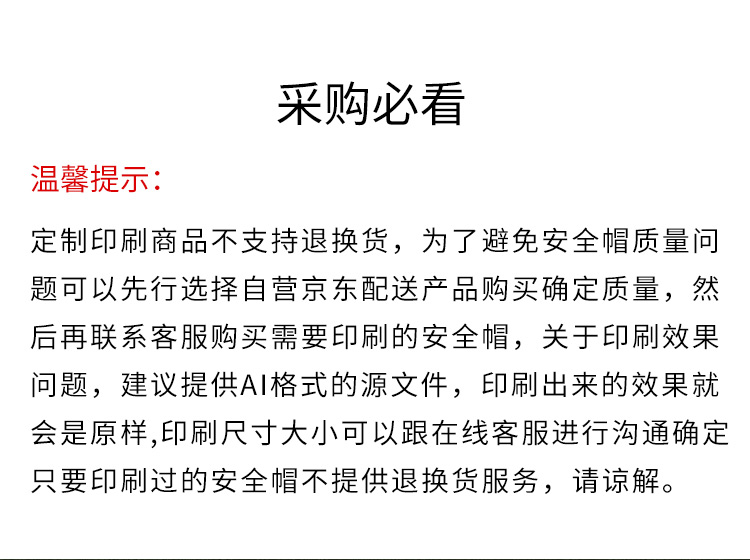 采购必看

温馨提示:

定制印刷商品不支持退换货，为了避免安全帽质量问题可以先行选择自营京东配送产品购买确定质量，然后再联系客服购买需要印刷的安全帽，关于印刷效果问题，建议提供AI格式的源文件，印刷出来的效果就会是原样,印刷尺寸大小可以跟在线客服进行沟通确定只要印刷过的安全帽不提供退换货服务，请谅解。